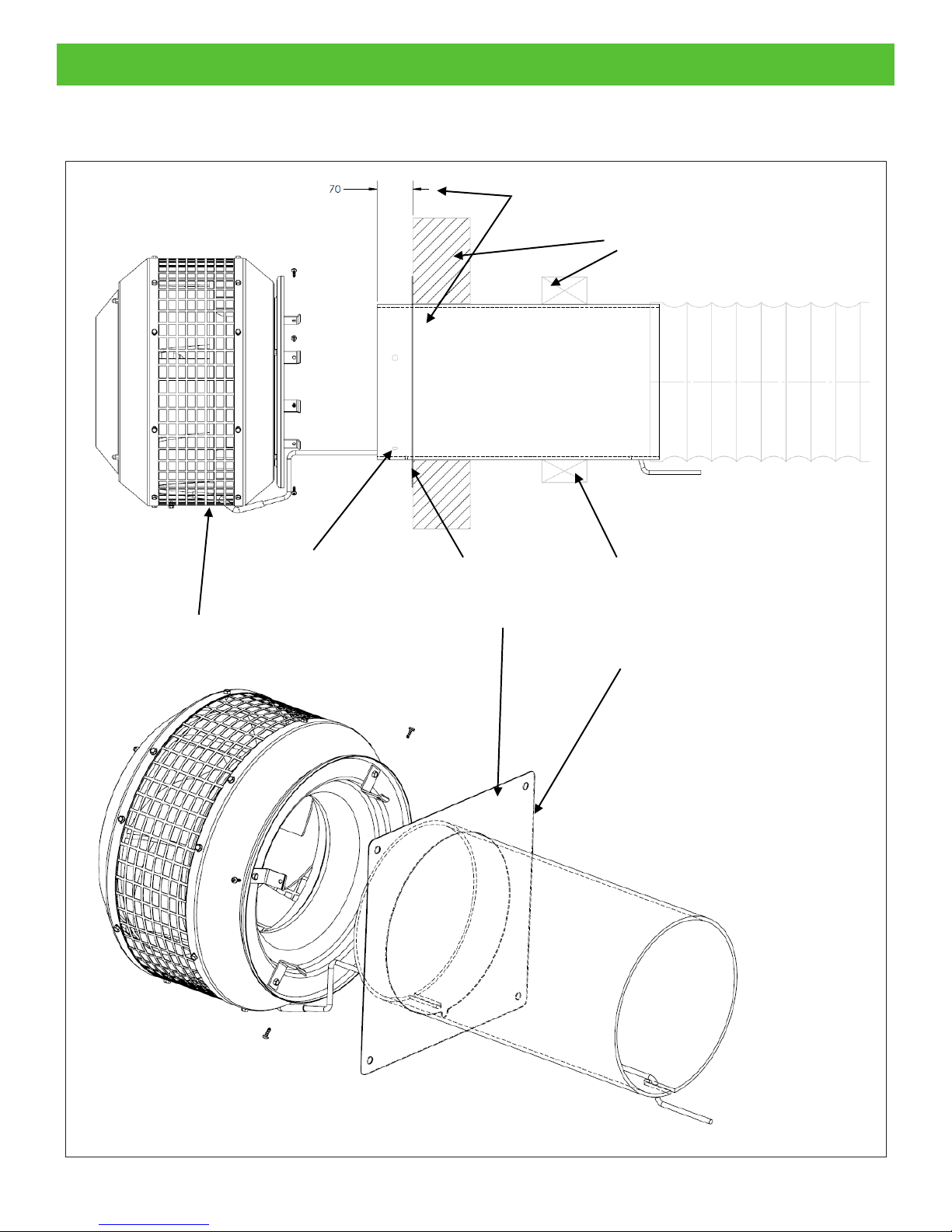 70